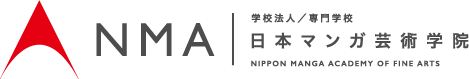 NMA

学校法人／専門学校
日本マンガ芸術学院
NIPPON MANGA ACADEMY OF FINE ARTS